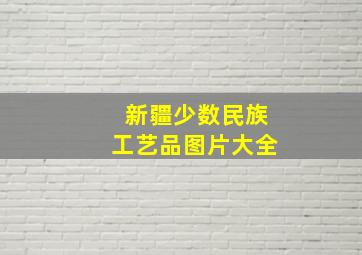 新疆少数民族
工艺品图片大全